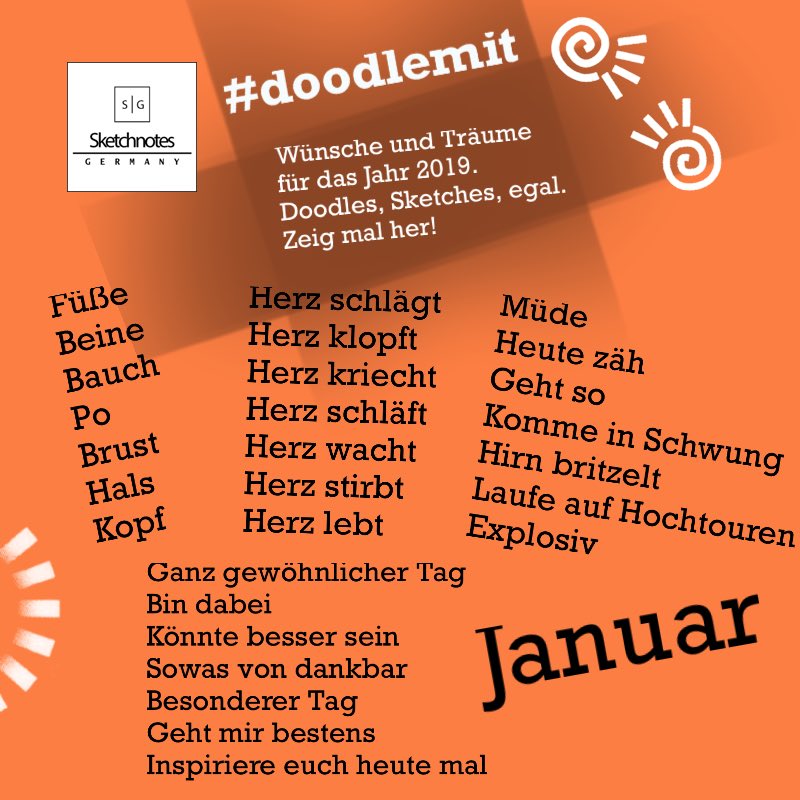 S|G
Sketchnotes
GERMANY

#doodlemit

Wünsche und Träume für das Jahr 2019. Doodles, Sketches, egal. Zeig mal her!

Füße
Beine
Bauch
Po
Brust
Hals
Kopf

Herz schlägt
Herz klopft
Herz kriecht
Herz schläft
Herz wacht
Herz stirbt
Herz lebt

Müde
Heute zäh
Geht so
Komme in Schwung
Hirn britzelt
Laufe auf Hochtouren
Explosiv

Ganz gewöhnlicher Tag
Bin dabei
Könnte besser sein
Sowas von dankbar
Besonderer Tag
Geht mir bestens
Inspiriere euch heute mal

Januar